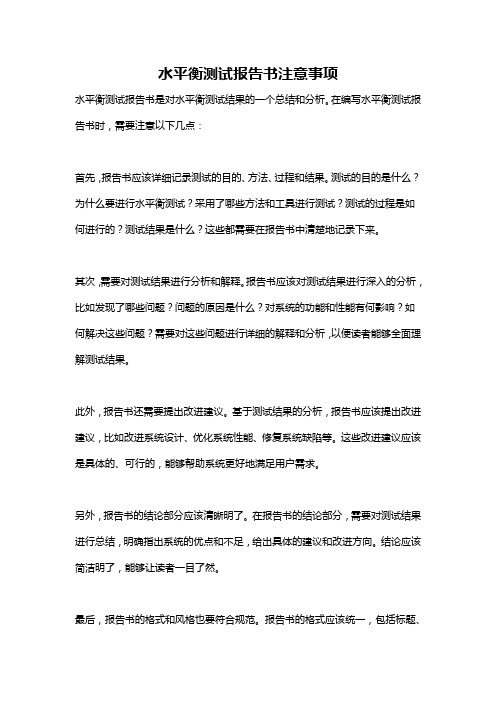 水平衡测试报告书注意事项

水平衡测试报告书是对水平衡测试结果的一个总结和分析。在编写水平衡测试报告书时，需要注意以下几点：

首先，报告书应该详细记录测试的目的、方法、过程和结果。测试的目的是什么？为什么要进行水平衡测试？采用了哪些方法和工具进行测试？测试的过程是如何进行的？测试结果是什么？这些都需要在报告书中清楚地记录下来。

其次，需要对测试结果进行分析和解释。报告书应该对测试结果进行深入的分析，比如发现了哪些问题？问题的原因是什么？对系统的功能和性能有何影响？如何解决这些问题？需要对这些问题进行详细的解释和分析，以便读者能够全面理解测试结果。

此外，报告书还需要提出改进建议。基于测试结果的分析，报告书应该提出改进建议，比如改进系统设计、优化系统性能、修复系统缺陷等。这些改进建议应该是具体的、可行的，能够帮助系统更好地满足用户需求。

另外，报告书的结论部分应该清晰明了。在报告书的结论部分，需要对测试结果进行总结，明确指出系统的优点和不足，给出具体的建议和改进方向。结论应该简洁明了，能够让读者一目了然。

最后，报告书的格式和风格也要符合规范。报告书的格式应该统一，包括标题、